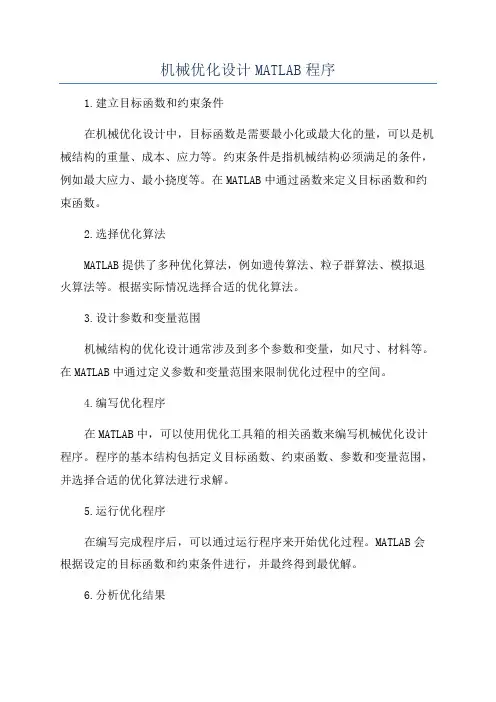 机械优化设计 MATLAB 程序

1.建立目标函数和约束条件

在机械优化设计中，目标函数是需要最小化或最大化的量，可以是机械结构的重量、成本、应力等。约束条件是指机械结构必须满足的条件，例如最大应力、最小挠度等。在 MATLAB 中通过函数来定义目标函数和约束函数。

2.选择优化算法

MATLAB 提供了多种优化算法，例如遗传算法、粒子群算法、模拟退火算法等。根据实际情况选择合适的优化算法。

3.设计参数和变量范围

机械结构的优化设计通常涉及到多个参数和变量，如尺寸、材料等。在 MATLAB 中通过定义参数和变量范围来限制优化过程中的空间。

4.编写优化程序

在 MATLAB 中，可以使用优化工具箱的相关函数来编写机械优化设计程序。程序的基本结构包括定义目标函数、约束函数、参数和变量范围，并选择合适的优化算法进行求解。

5.运行优化程序

在编写完成程序后，可以通过运行程序来开始优化过程。MATLAB 会根据设定的目标函数和约束条件进行，并最终得到最优解。

6.分析优化结果